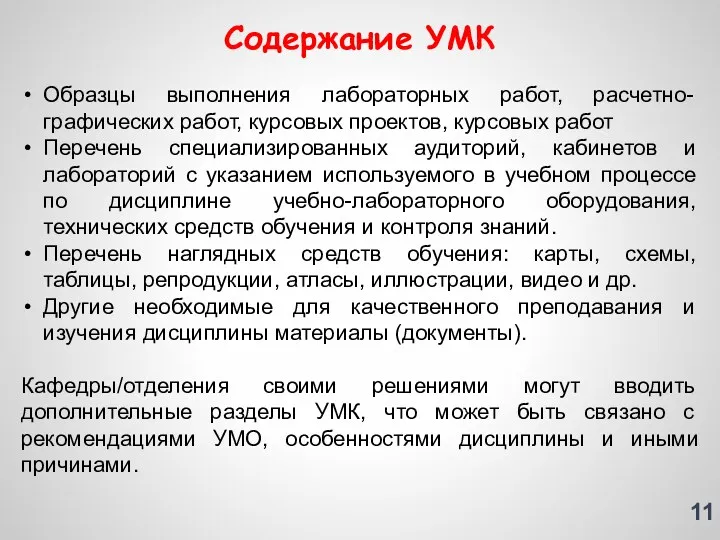 Содержание УМК

• Образцы выполнения лабораторных работ, расчетно-графических работ, курсовых проектов, курсовых работ
• Перечень специализированных аудиторий, кабинетов и лабораторий с указанием используемого в учебном процессе по дисциплине учебно-лабораторного оборудования, технических средств обучения и контроля знаний.
• Перечень наглядных средств обучения: карты, схемы, таблицы, репродукции, атласы, иллюстрации, видео и др.
• Другие необходимые для качественного преподавания и изучения дисциплины материалы (документы).

Кафедры/отделения своими решениями могут вводить дополнительные разделы УМК, что может быть связано с рекомендациями УМО, особенностями дисциплины и иными причинами.

11